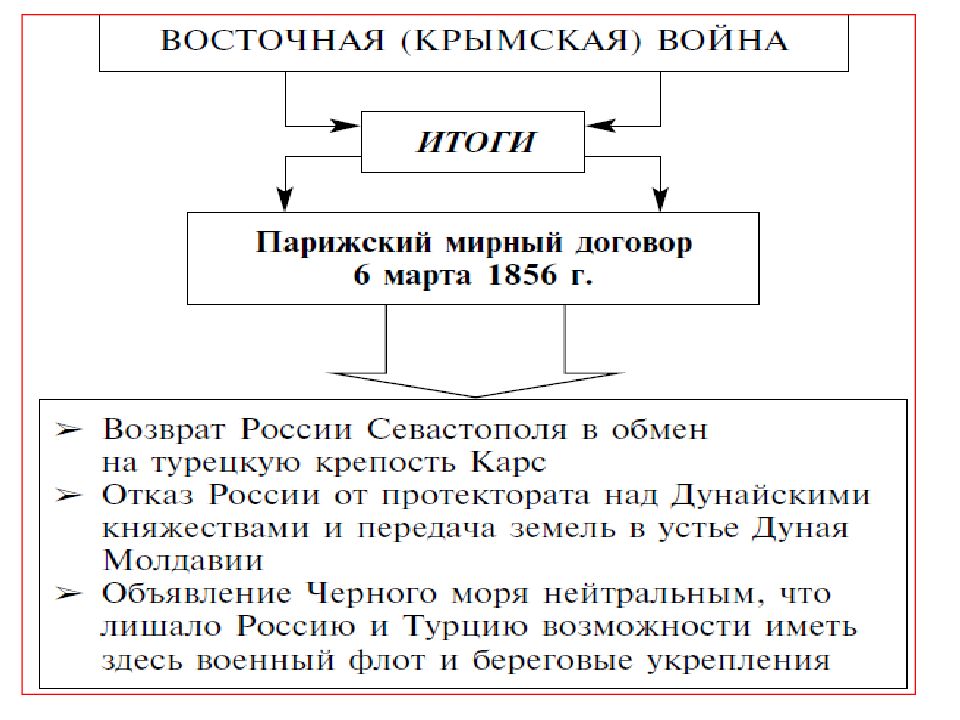 ВОСТОЧНАЯ (КРЫМСКАЯ) ВОЙНА

ИТОГИ

Парижский мирный договор
6 марта 1856 г.

➢ Возврат России Севастополя в обмен на турецкую крепость Карс
➢ Отказ России от протектората над Дунайскими княжествами и передача земель в устье Дуная Молдавии
➢ Объявление Черного моря нейтральным, что лишало Россию и Турцию возможности иметь здесь военный флот и береговые укрепления